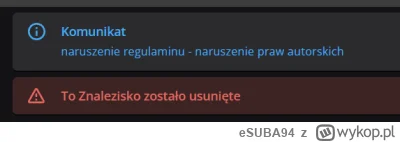 Komunikat
naruszenie regulaminu - naruszenie praw autorskich

To Znalezisko zostało usunięte

eSUBA94 z wykop.pl